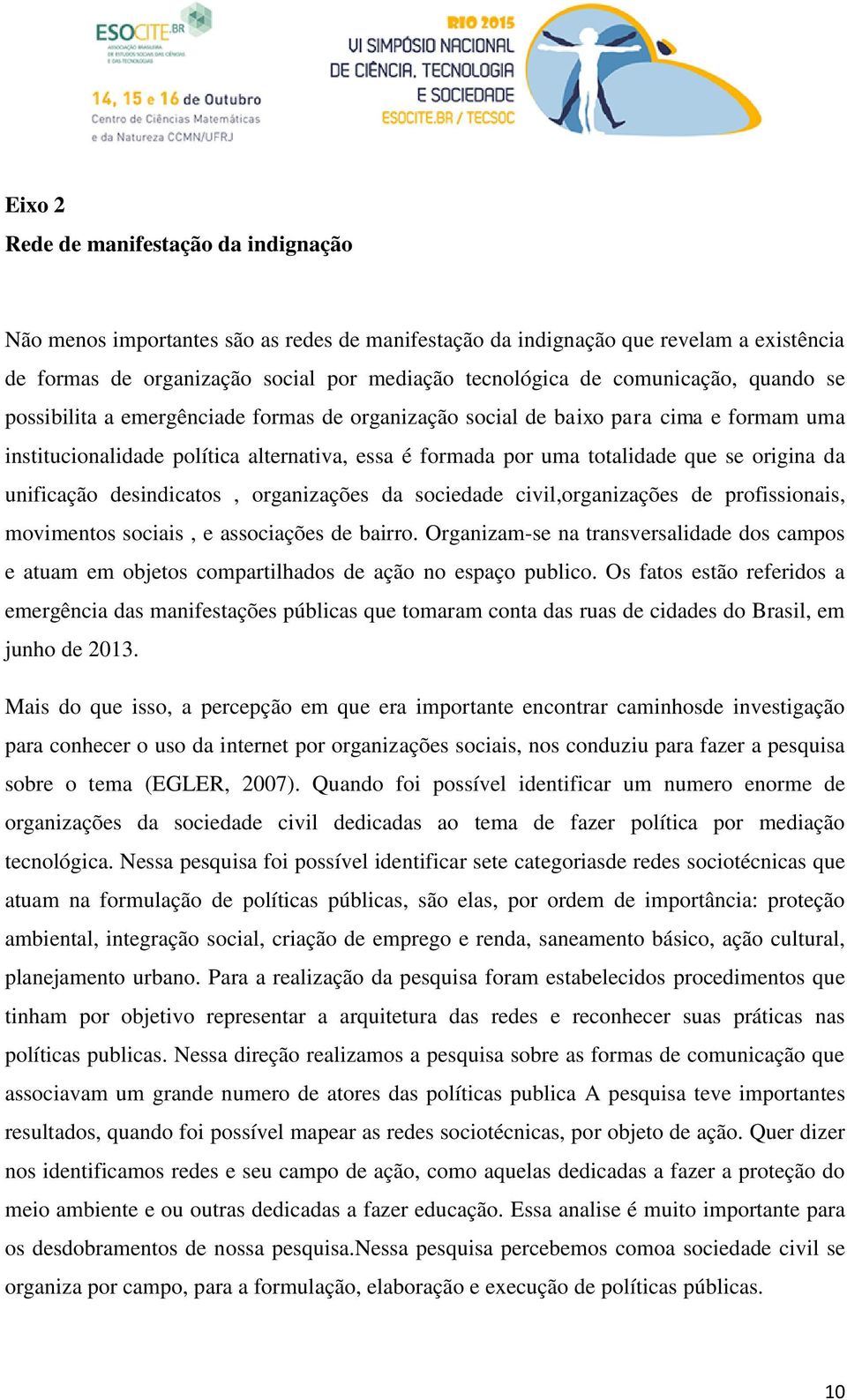 ESOCITE.BR
ASSOCIAÇÃO BRASILEIRA DE ESTUDOS SOCIAIS DAS CIÊNCIAS E DAS TECNOLOGIAS

14, 15 e 16 de Outubro
Centro de Ciências Matemáticas e da Natureza CCMN/UFRJ

RIO 2015
VI SIMPÓSIO NACIONAL DE CIÊNCIA, TECNOLOGIA E SOCIEDADE
ESOCITE.BR / TECSOC

Eixo 2
Rede de manifestação da indignação

Não menos importantes são as redes de manifestação da indignação que revelam a existência de formas de organização social por mediação tecnológica de comunicação, quando se possibilita a emergênciade formas de organização social de baixo para cima e formam uma institucionalidade política alternativa, essa é formada por uma totalidade que se origina da unificação desindicatos , organizações da sociedade civil,organizações de profissionais, movimentos sociais , e associações de bairro. Organizam-se na transversalidade dos campos e atuam em objetos compartilhados de ação no espaço publico. Os fatos estão referidos a emergência das manifestações públicas que tomaram conta das ruas de cidades do Brasil, em junho de 2013.

Mais do que isso, a percepção em que era importante encontrar caminhosde investigação para conhecer o uso da internet por organizações sociais, nos conduziu para fazer a pesquisa sobre o tema (EGLER, 2007). Quando foi possível identificar um numero enorme de organizações da sociedade civil dedicadas ao tema de fazer política por mediação tecnológica. Nessa pesquisa foi possível identificar sete categoriasde redes sociotécnicas que atuam na formulação de políticas públicas, são elas, por ordem de importância: proteção ambiental, integração social, criação de emprego e renda, saneamento básico, ação cultural, planejamento urbano. Para a realização da pesquisa foram estabelecidos procedimentos que tinham por objetivo representar a arquitetura das redes e reconhecer suas práticas nas políticas publicas. Nessa direção realizamos a pesquisa sobre as formas de comunicação que associavam um grande numero de atores das políticas publica A pesquisa teve importantes resultados, quando foi possível mapear as redes sociotécnicas, por objeto de ação. Quer dizer nos identificamos redes e seu campo de ação, como aquelas dedicadas a fazer a proteção do meio ambiente e ou outras dedicadas a fazer educação. Essa analise é muito importante para os desdobramentos de nossa pesquisa.Nessa pesquisa percebemos comoa sociedade civil se organiza por campo, para a formulação, elaboração e execução de políticas públicas.

10